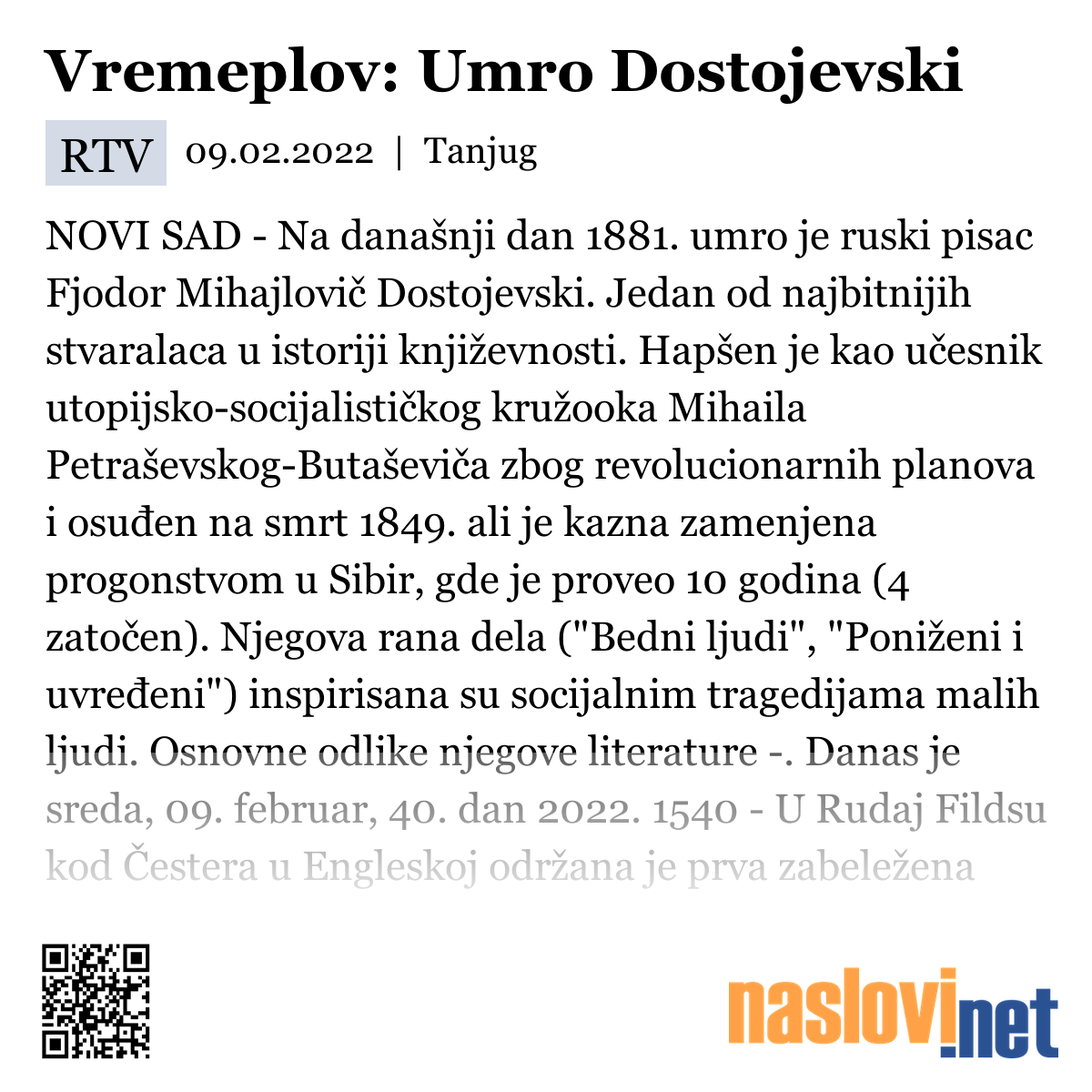 Vremeplov: Umro Dostojevski

RTV 09.02.2022 | Tanjug

NOVI SAD - Na današnji dan 1881. umro je ruski pisac Fjodor Mihajlovič Dostojevski. Jedan od najbitnijih stvaralaca u istoriji književnosti. Hapšen je kao učesnik utopijsko-socijalističkog kružooka Mihaila Petraševskog-Butaševiča zbog revolucionarnih planova i osuđen na smrt 1849. ali je kazna zamenjena progonstvom u Sibir, gde je proveo 10 godina (4 zatočen). Njegova rana dela ("Bedni ljudi", "Poniženi i uvređeni") inspirisana su socijalnim tragedijama malih ljudi. Osnovne odlike njegove literature -. Danas je sreda, 09. februar, 40. dan 2022. 1540 - U Rudaj Fildsu kod Čestera u Engleskoj održana je prva zabeležena

naslovi.net